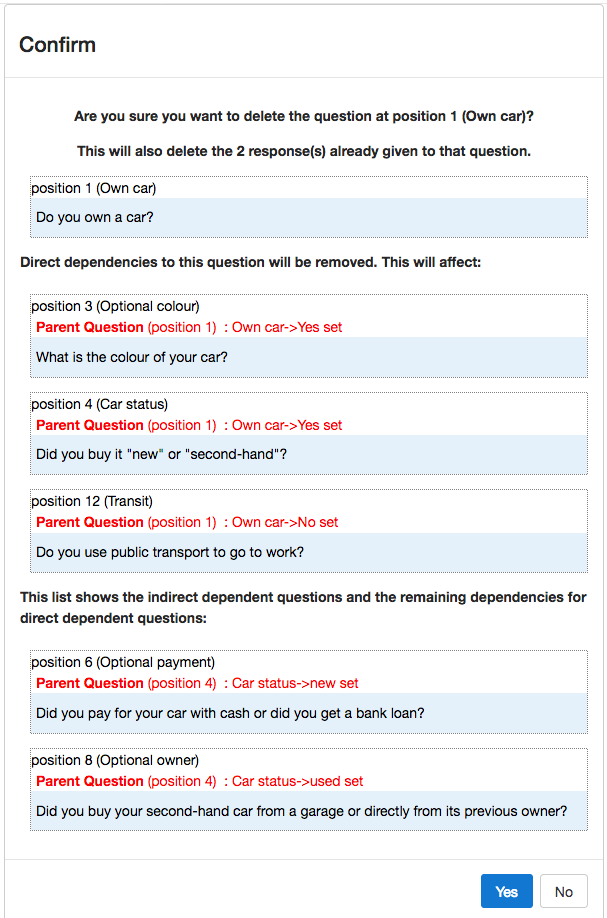 Confirm

Are you sure you want to delete the question at position 1 (Own car)?

This will also delete the 2 response(s) already given to that question.

position 1 (Own car)

Do you own a car?

Direct dependencies to this question will be removed. This will affect:

position 3 (Optional colour)

Parent Question (position 1) : Own car->Yes set

What is the colour of your car?

position 4 (Car status)

Parent Question (position 1) : Own car->Yes set

Did you buy it "new" or "second-hand"?

position 12 (Transit)

Parent Question (position 1) : Own car->No set

Do you use public transport to go to work?

This list shows the indirect dependent questions and the remaining dependencies for direct dependent questions:

position 6 (Optional payment)

Parent Question (position 4) : Car status->new set

Did you pay for your car with cash or did you get a bank loan?

position 8 (Optional owner)

Parent Question (position 4) : Car status->used set

Did you buy your second-hand car from a garage or directly from its previous owner?

Yes No